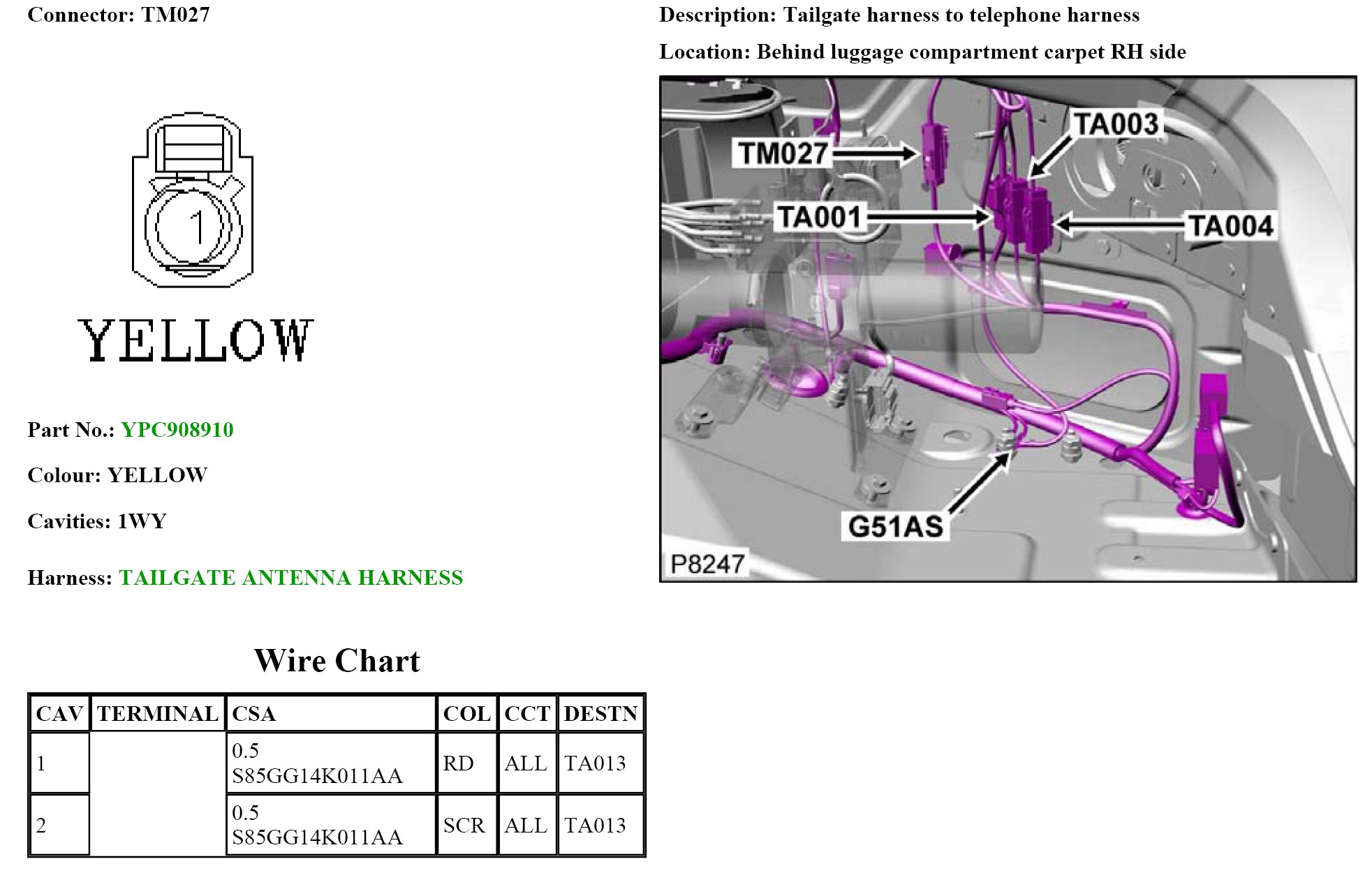 Connector: TM027

1

YELLOW

Part No.: YPC908910

Colour: YELLOW

Cavities: 1WY

Harness: TAILGATE ANTENNA HARNESS

Description: Tailgate harness to telephone harness

Location: Behind luggage compartment carpet RH side

TM027
TA003
TA001
TA004
G51AS
P8247

Wire Chart

| CAV | TERMINAL | CSA | COL | CCT | DESTN |
|---|---|---|---|---|---|
| 1 | | 0.5 S85GG14K011AA | RD | ALL | TA013 |
| 2 | | 0.5 S85GG14K011AA | SCR | ALL | TA013 |